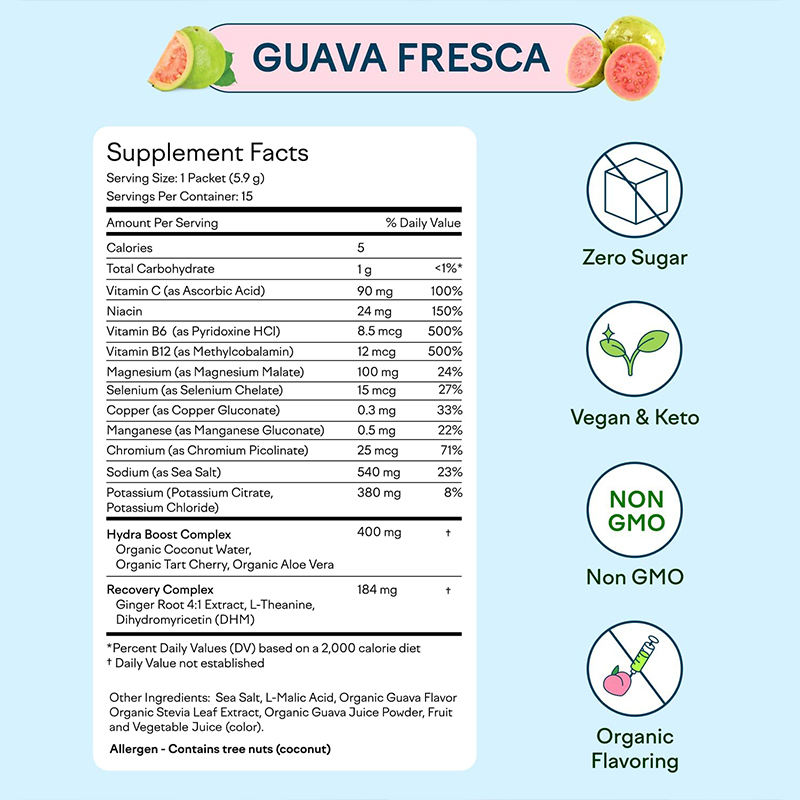 GUAVA FRESCA

Supplement Facts
Serving Size: 1 Packet (5.9 g)
Servings Per Container: 15

| Amount Per Serving | | % Daily Value |
|---|---|---|
| Calories | 5 | |
| Total Carbohydrate | 1 g | <1%* |
| Vitamin C (as Ascorbic Acid) | 90 mg | 100% |
| Niacin | 24 mg | 150% |
| Vitamin B6 (as Pyridoxine HCl) | 8.5 mcg | 500% |
| Vitamin B12 (as Methylcobalamin) | 12 mcg | 500% |
| Magnesium (as Magnesium Malate) | 100 mg | 24% |
| Selenium (as Selenium Chelate) | 15 mcg | 27% |
| Copper (as Copper Gluconate) | 0.3 mg | 33% |
| Manganese (as Manganese Gluconate) | 0.5 mg | 22% |
| Chromium (as Chromium Picolinate) | 25 mcg | 71% |
| Sodium (as Sea Salt) | 540 mg | 23% |
| Potassium (Potassium Citrate, Potassium Chloride) | 380 mg | 8% |
| Hydra Boost Complex Organic Coconut Water, Organic Tart Cherry, Organic Aloe Vera | 400 mg | † |
| Recovery Complex Ginger Root 4:1 Extract, L-Theanine, Dihydromyricetin (DHM) | 184 mg | † |

*Percent Daily Values (DV) based on a 2,000 calorie diet
† Daily Value not established

Other Ingredients: Sea Salt, L-Malic Acid, Organic Guava Flavor Organic Stevia Leaf Extract, Organic Guava Juice Powder, Fruit and Vegetable Juice (color).

Allergen - Contains tree nuts (coconut)

Zero Sugar

Vegan & Keto

NON
GMO

Non GMO

Organic
Flavoring